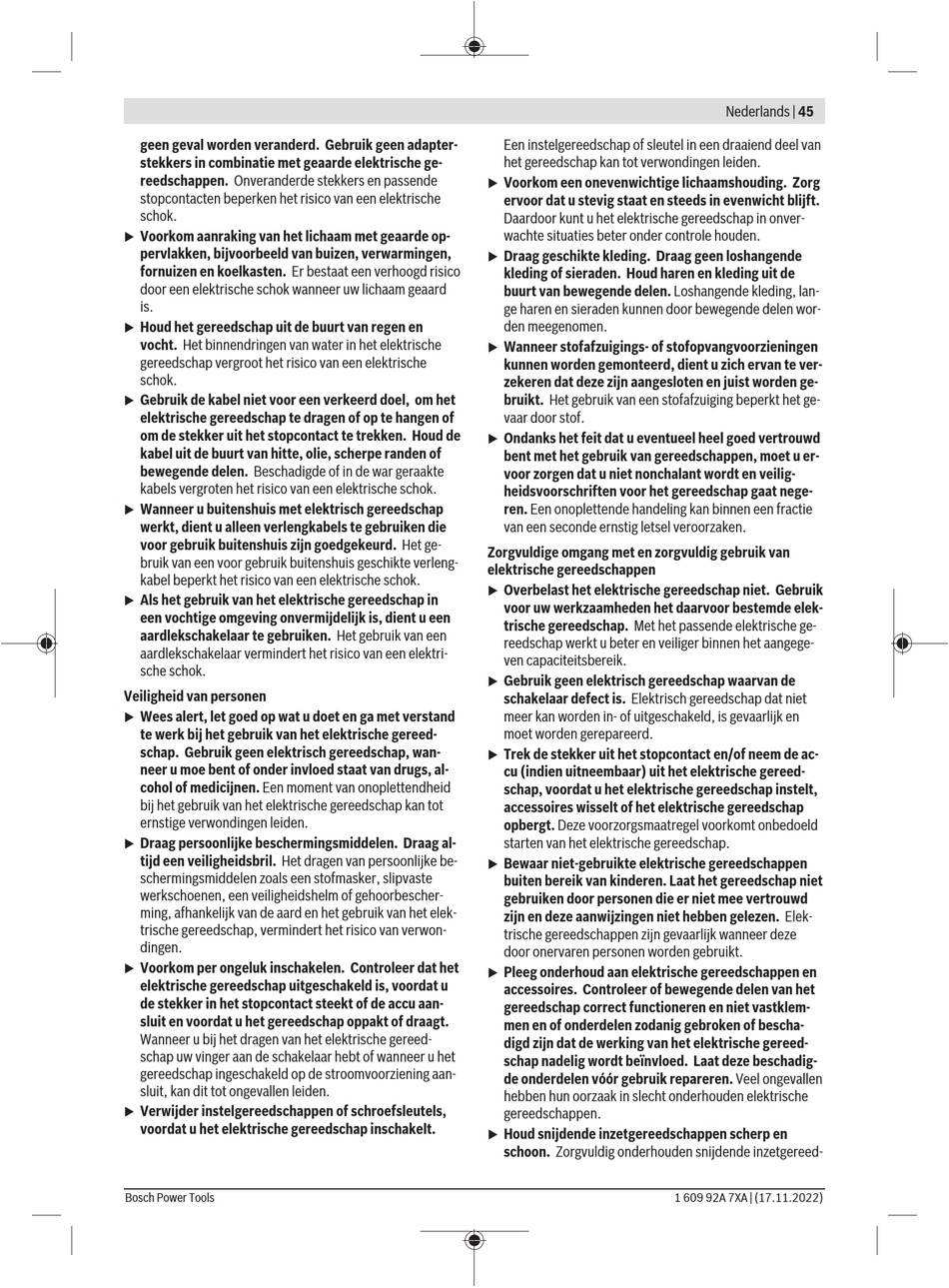 Nederlands | 45

geen geval worden veranderd. Gebruik geen adapterstekkers in combinatie met geaarde elektrische gereedschappen. Onveranderde stekkers en passende stopcontacten beperken het risico van een elektrische schok.

▶ Voorkom aanraking van het lichaam met geaarde oppervlakken, bijvoorbeeld van buizen, verwarmingen, fornuizen en koelkasten. Er bestaat een verhoogd risico door een elektrische schok wanneer uw lichaam geaard is.

▶ Houd het gereedschap uit de buurt van regen en vocht. Het binnendringen van water in het elektrische gereedschap vergroot het risico van een elektrische schok.

▶ Gebruik de kabel niet voor een verkeerd doel, om het elektrische gereedschap te dragen of op te hangen of om de stekker uit het stopcontact te trekken. Houd de kabel uit de buurt van hitte, olie, scherpe randen of bewegende delen. Beschadigde of in de war geraakte kabels vergroten het risico van een elektrische schok.

▶ Wanneer u buitenshuis met elektrisch gereedschap werkt, dient u alleen verlengkabels te gebruiken die voor gebruik buitenshuis zijn goedgekeurd. Het gebruik van een voor gebruik buitenshuis geschikte verlengkabel beperkt het risico van een elektrische schok.

▶ Als het gebruik van het elektrische gereedschap in een vochtige omgeving onvermijdelijk is, dient u een aardlekschakelaar te gebruiken. Het gebruik van een aardlekschakelaar vermindert het risico van een elektrische schok.

Veiligheid van personen

▶ Wees alert, let goed op wat u doet en ga met verstand te werk bij het gebruik van het elektrische gereedschap. Gebruik geen elektrisch gereedschap, wanneer u moe bent of onder invloed staat van drugs, alcohol of medicijnen. Een moment van onoplettendheid bij het gebruik van het elektrische gereedschap kan tot ernstige verwondingen leiden.

▶ Draag persoonlijke beschermingsmiddelen. Draag altijd een veiligheidsbril. Het dragen van persoonlijke beschermingsmiddelen zoals een stofmasker, slipvaste werkschoenen, een veiligheidshelm of gehoorbescherming, afhankelijk van de aard en het gebruik van het elektrische gereedschap, vermindert het risico van verwondingen.

▶ Voorkom per ongeluk inschakelen. Controleer dat het elektrische gereedschap uitgeschakeld is, voordat u de stekker in het stopcontact steekt of de accu aansluit en voordat u het gereedschap oppakt of draagt. Wanneer u bij het dragen van het elektrische gereedschap uw vinger aan de schakelaar hebt of wanneer u het gereedschap ingeschakeld op de stroomvoorziening aansluit, kan dit tot ongevallen leiden.

▶ Verwijder instelgereedschappen of schroefsleutels, voordat u het elektrische gereedschap inschakelt. Een instelgereedschap of sleutel in een draaiend deel van het gereedschap kan tot verwondingen leiden.

▶ Voorkom een onevenwichtige lichaamshouding. Zorg ervoor dat u stevig staat en steeds in evenwicht blijft. Daardoor kunt u het elektrische gereedschap in onverwachte situaties beter onder controle houden.

▶ Draag geschikte kleding. Draag geen loshangende kleding of sieraden. Houd haren en kleding uit de buurt van bewegende delen. Loshangende kleding, lange haren en sieraden kunnen door bewegende delen worden meegenomen.

▶ Wanneer stofafzuigings- of stofopvangvoorzieningen kunnen worden gemonteerd, dient u zich ervan te verzekeren dat deze zijn aangesloten en juist worden gebruikt. Het gebruik van een stofafzuiging beperkt het gevaar door stof.

▶ Ondanks het feit dat u eventueel heel goed vertrouwd bent met het gebruik van gereedschappen, moet u ervoor zorgen dat u niet nonchalant wordt en veiligheidsvoorschriften voor het gereedschap gaat negeren. Een onoplettende handeling kan binnen een fractie van een seconde ernstig letsel veroorzaken.

Zorgvuldige omgang met en zorgvuldig gebruik van elektrische gereedschappen

▶ Overbelast het elektrische gereedschap niet. Gebruik voor uw werkzaamheden het daarvoor bestemde elektrische gereedschap. Met het passende elektrische gereedschap werkt u beter en veiliger binnen het aangegeven capaciteitsbereik.

▶ Gebruik geen elektrisch gereedschap waarvan de schakelaar defect is. Elektrisch gereedschap dat niet meer kan worden in- of uitgeschakeld, is gevaarlijk en moet worden gerepareerd.

▶ Trek de stekker uit het stopcontact en/of neem de accu (indien uitneembaar) uit het elektrische gereedschap, voordat u het elektrische gereedschap instelt, accessoires wisselt of het elektrische gereedschap opbergt. Deze voorzorgsmaatregel voorkomt onbedoeld starten van het elektrische gereedschap.

▶ Bewaar niet-gebruikte elektrische gereedschappen buiten bereik van kinderen. Laat het gereedschap niet gebruiken door personen die er niet mee vertrouwd zijn en deze aanwijzingen niet hebben gelezen. Elektrische gereedschappen zijn gevaarlijk wanneer deze door onervaren personen worden gebruikt.

▶ Pleeg onderhoud aan elektrische gereedschappen en accessoires. Controleer of bewegende delen van het gereedschap correct functioneren en niet vastklemmen en of onderdelen zodanig gebroken of beschadigd zijn dat de werking van het elektrische gereedschap nadelig wordt beïnvloed. Laat deze beschadigde onderdelen vóór gebruik repareren. Veel ongevallen hebben hun oorzaak in slecht onderhouden elektrische gereedschappen.

▶ Houd snijdende inzetgereedschappen scherp en schoon. Zorgvuldig onderhouden snijdende inzetgereed-

Bosch Power Tools    1 609 92A 7XA | (17.11.2022)